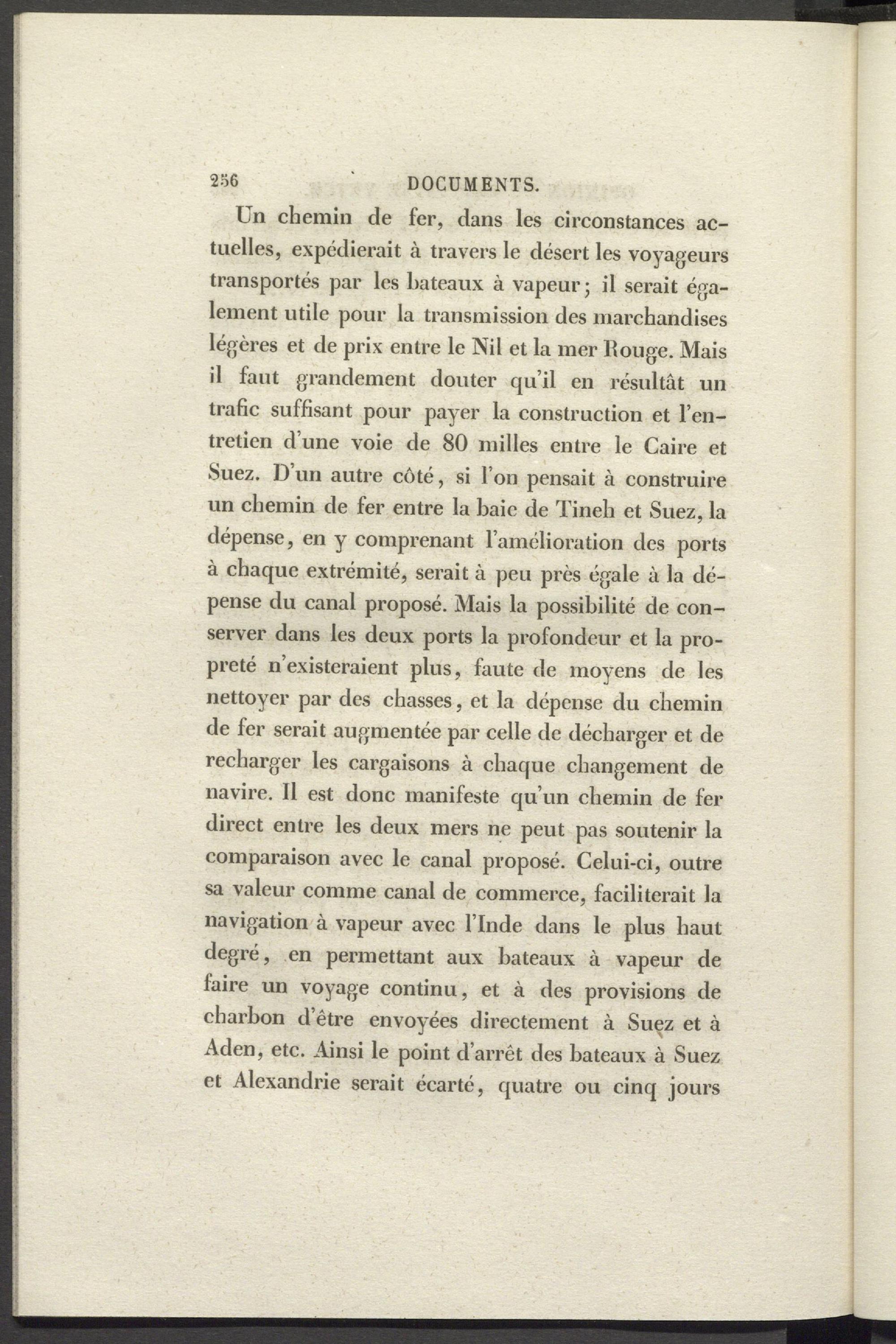 256 DOCUMENTS.

Un chemin de fer, dans les circonstances actuelles, expédierait à travers le désert les voyageurs transportés par les bateaux à vapeur; il serait également utile pour la transmission des marchandises légères et de prix entre le Nil et la mer Rouge. Mais il faut grandement douter qu'il en résultât un trafic suffisant pour payer la construction et l'entretien d'une voie de 80 milles entre le Caire et Suez. D'un autre côté, si l'on pensait à construire un chemin de fer entre la baie de Tineh et Suez, la dépense, en y comprenant l'amélioration des ports à chaque extrémité, serait à peu près égale à la dépense du canal proposé. Mais la possibilité de conserver dans les deux ports la profondeur et la propreté n'existeraient plus, faute de moyens de les nettoyer par des chasses, et la dépense du chemin de fer serait augmentée par celle de décharger et de recharger les cargaisons à chaque changement de navire. Il est donc manifeste qu'un chemin de fer direct entre les deux mers ne peut pas soutenir la comparaison avec le canal proposé. Celui-ci, outre sa valeur comme canal de commerce, faciliterait la navigation à vapeur avec l'Inde dans le plus haut degré, en permettant aux bateaux à vapeur de faire un voyage continu, et à des provisions de charbon d'être envoyées directement à Suez et à Aden, etc. Ainsi le point d'arrêt des bateaux à Suez et Alexandrie serait écarté, quatre ou cinq jours